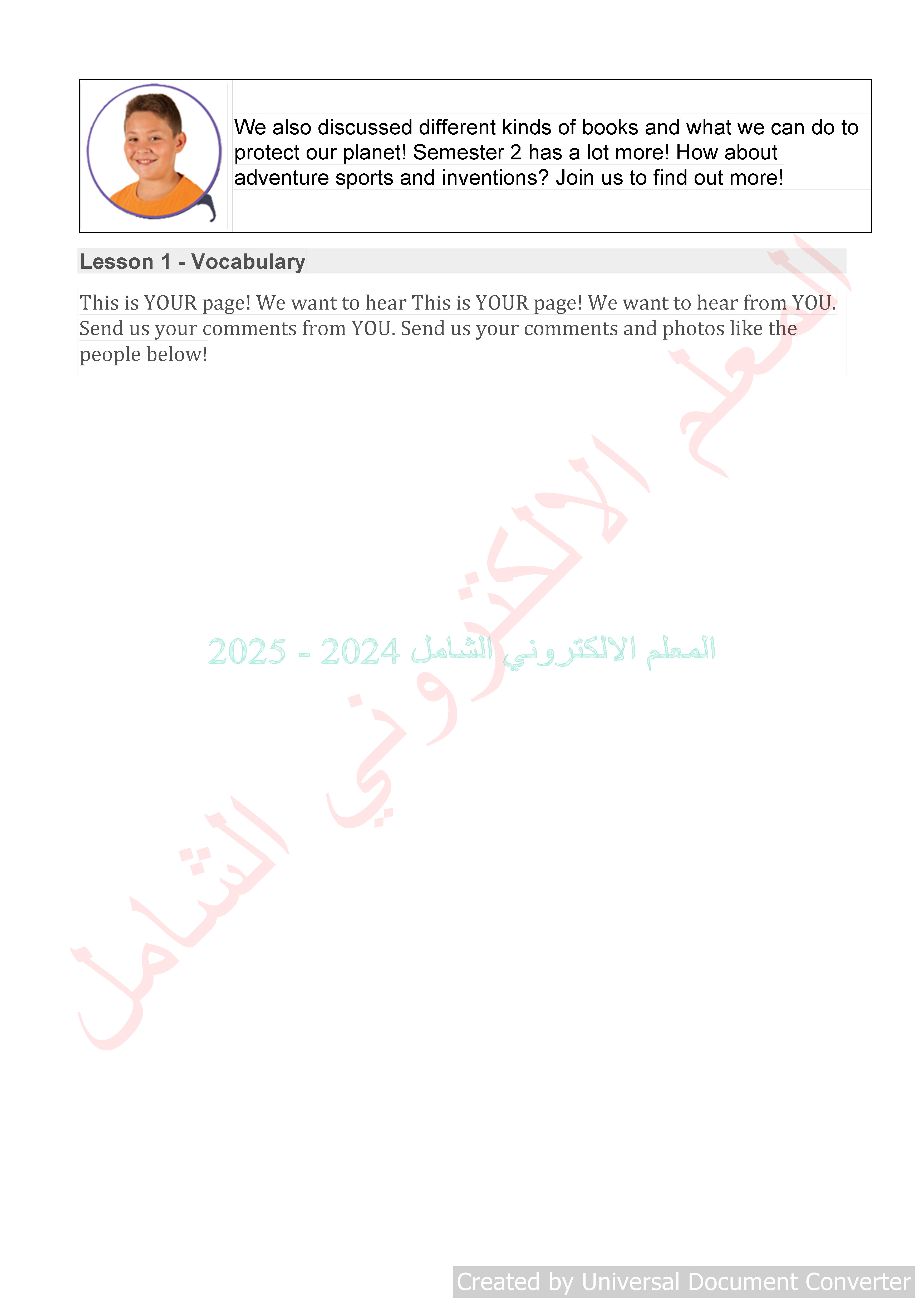 We also discussed different kinds of books and what we can do to protect our planet! Semester 2 has a lot more! How about adventure sports and inventions? Join us to find out more!

Lesson 1 - Vocabulary

This is YOUR page! We want to hear This is YOUR page! We want to hear from YOU. Send us your comments from YOU. Send us your comments and photos like the people below!

المعلم الالكتروني الشامل

المعلم الالكتروني الشامل 2024 - 2025

Created by Universal Document Converter